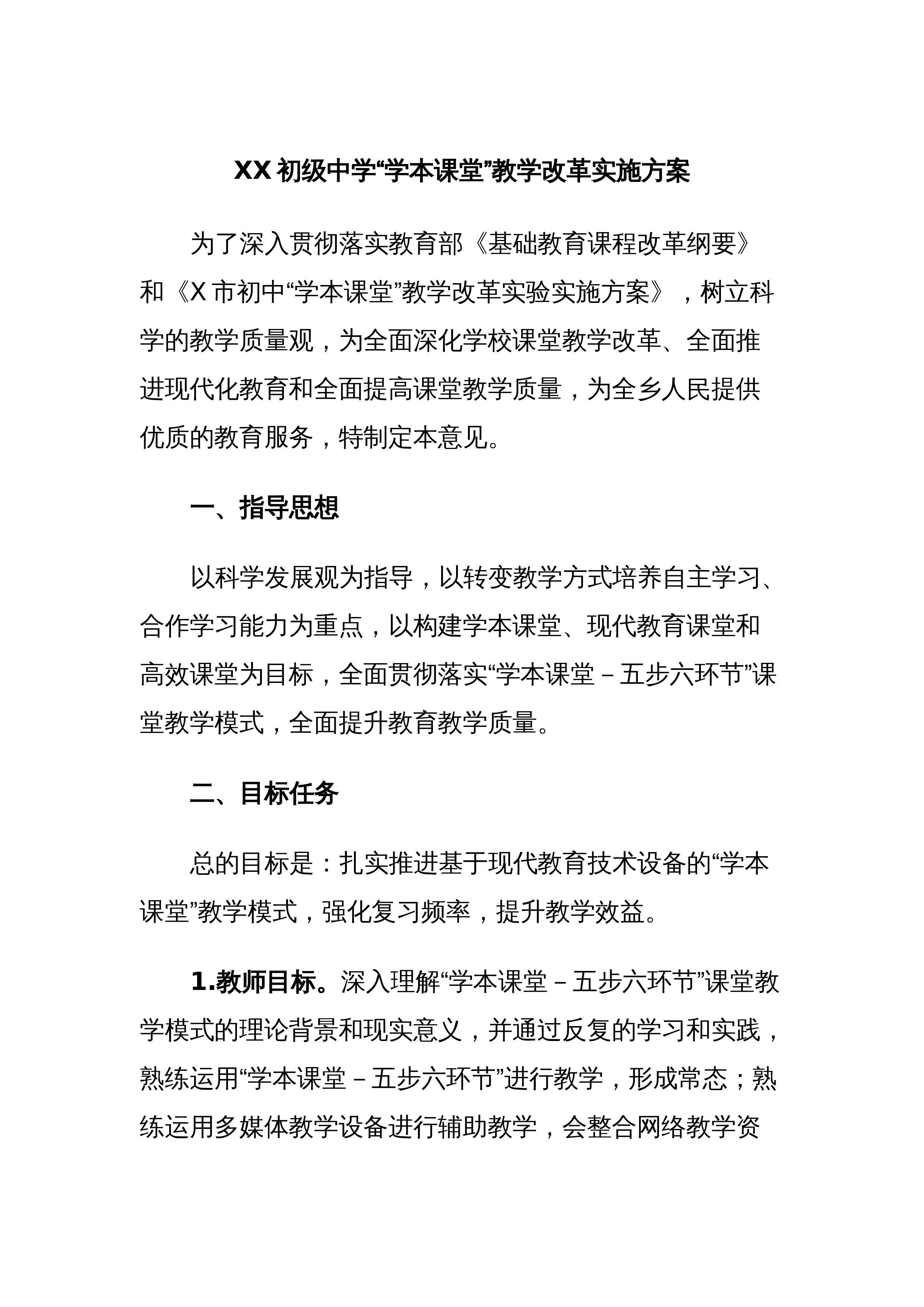 XX 初级中学“学本课堂”教学改革实施方案

为了深入贯彻落实教育部《基础教育课程改革纲要》和《X 市初中“学本课堂”教学改革实验实施方案》，树立科学的教学质量观，为全面深化学校课堂教学改革、全面推进现代化教育和全面提高课堂教学质量，为全乡人民提供优质的教育服务，特制定本意见。

一、指导思想

以科学发展观为指导，以转变教学方式培养自主学习、合作学习能力为重点，以构建学本课堂、现代教育课堂和高效课堂为目标，全面贯彻落实“学本课堂－五步六环节”课堂教学模式，全面提升教育教学质量。

二、目标任务

总的目标是：扎实推进基于现代教育技术设备的“学本课堂”教学模式，强化复习频率，提升教学效益。

1.教师目标。深入理解“学本课堂－五步六环节”课堂教学模式的理论背景和现实意义，并通过反复的学习和实践，熟练运用“学本课堂－五步六环节”进行教学，形成常态；熟练运用多媒体教学设备进行辅助教学，会整合网络教学资